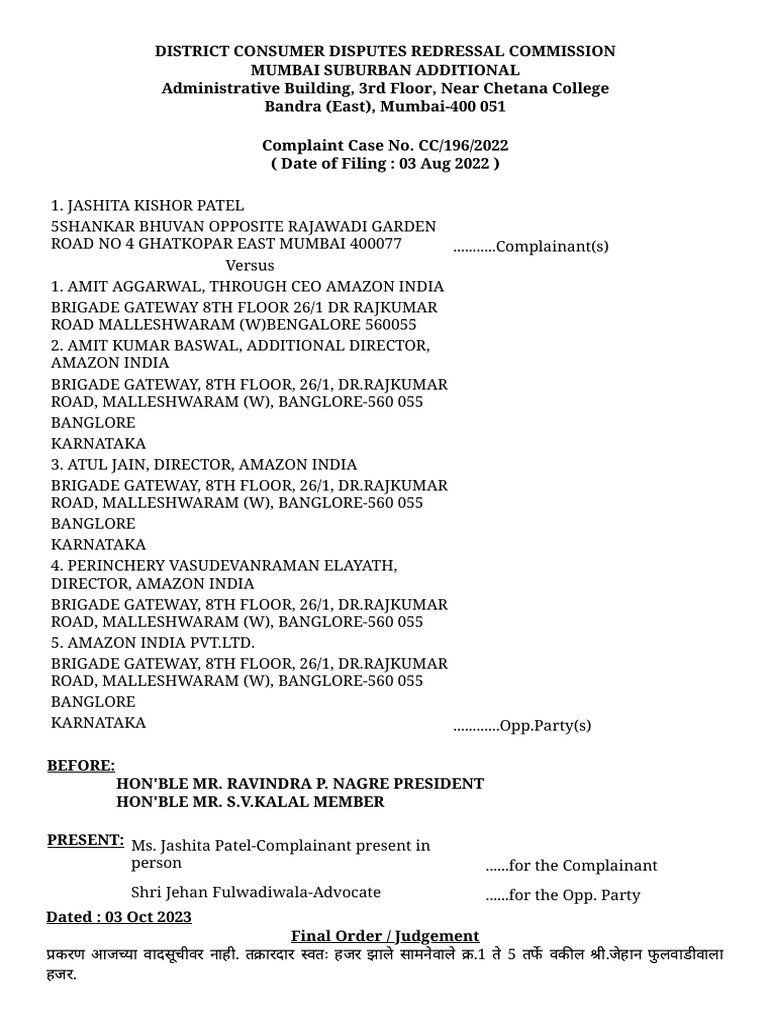 DISTRICT CONSUMER DISPUTES REDRESSAL COMMISSION
MUMBAI SUBURBAN ADDITIONAL
Administrative Building, 3rd Floor, Near Chetana College
Bandra (East), Mumbai-400 051

Complaint Case No. CC/196/2022
( Date of Filing : 03 Aug 2022 )

1. JASHITA KISHOR PATEL
5SHANKAR BHUVAN OPPOSITE RAJAWADI GARDEN ROAD NO 4 GHATKOPAR EAST MUMBAI 400077 ...........Complainant(s)

Versus

1. AMIT AGGARWAL, THROUGH CEO AMAZON INDIA
BRIGADE GATEWAY 8TH FLOOR 26/1 DR RAJKUMAR ROAD MALLESHWARAM (W)BENGALORE 560055
2. AMIT KUMAR BASWAL, ADDITIONAL DIRECTOR, AMAZON INDIA
BRIGADE GATEWAY, 8TH FLOOR, 26/1, DR.RAJKUMAR ROAD, MALLESHWARAM (W), BANGLORE-560 055
BANGLORE
KARNATAKA
3. ATUL JAIN, DIRECTOR, AMAZON INDIA
BRIGADE GATEWAY, 8TH FLOOR, 26/1, DR.RAJKUMAR ROAD, MALLESHWARAM (W), BANGLORE-560 055
BANGLORE
KARNATAKA
4. PERINCHERY VASUDEVANRAMAN ELAYATH, DIRECTOR, AMAZON INDIA
BRIGADE GATEWAY, 8TH FLOOR, 26/1, DR.RAJKUMAR ROAD, MALLESHWARAM (W), BANGLORE-560 055
5. AMAZON INDIA PVT.LTD.
BRIGADE GATEWAY, 8TH FLOOR, 26/1, DR.RAJKUMAR ROAD, MALLESHWARAM (W), BANGLORE-560 055
BANGLORE
KARNATAKA ............Opp.Party(s)

BEFORE:
HON'BLE MR. RAVINDRA P. NAGRE PRESIDENT
HON'BLE MR. S.V.KALAL MEMBER

PRESENT: Ms. Jashita Patel-Complainant present in person ......for the Complainant
Shri Jehan Fulwadiwala-Advocate ......for the Opp. Party

Dated : 03 Oct 2023

Final Order / Judgement

प्रकरण आजच्या वादसूचीवर नाही. तक्रारदार स्वतः हजर झाले सामनेवाले क्र.1 ते 5 तर्फे वकील श्री.जेहान फुलवाडीवाला हजर.